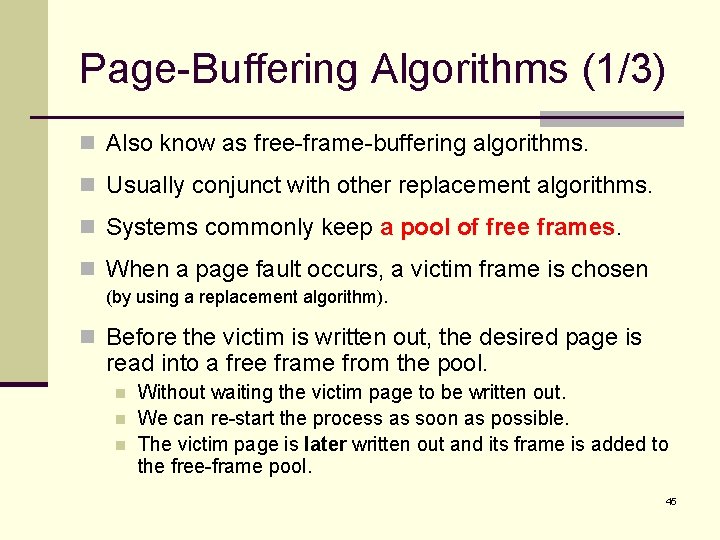 Page-Buffering Algorithms (1/3)

• Also know as free-frame-buffering algorithms.

• Usually conjunct with other replacement algorithms.

• Systems commonly keep a pool of free frames.

• When a page fault occurs, a victim frame is chosen (by using a replacement algorithm).

• Before the victim is written out, the desired page is read into a free frame from the pool.
  • Without waiting the victim page to be written out.
  • We can re-start the process as soon as possible.
  • The victim page is later written out and its frame is added to the free-frame pool.

45